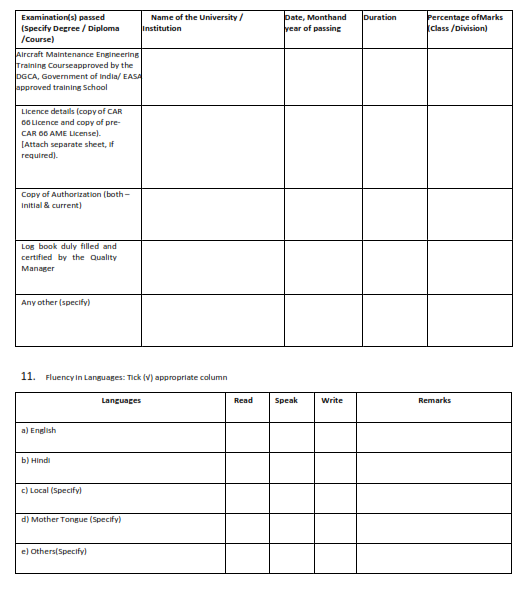 | Examination(s) passed (Specify Degree / Diploma /Course) | Name of the University / Institution | Date, Monthand year of passing | Duration | Percentage ofMarks (Class /Division) |
|---|---|---|---|---|
| Aircraft Maintenance Engineering Training Courseapproved by the DGCA, Government of India/ EASA approved training School | | | | |
| Licence details (copy of CAR 66 Licence and copy of pre-CAR 66 AME License). [Attach separate sheet, if required). | | | | |
| Copy of Authorization (both – initial & current) | | | | |
| Log book duly filled and certified by the Quality Manager | | | | |
| Any other (specify) | | | | |

11. Fluency in Languages: Tick (√) appropriate column

| Languages | Read | Speak | Write | Remarks |
|---|---|---|---|---|
| a) English | | | | |
| b) Hindi | | | | |
| c) Local (Specify) | | | | |
| d) Mother Tongue (Specify) | | | | |
| e) Others(Specify) | | | | |